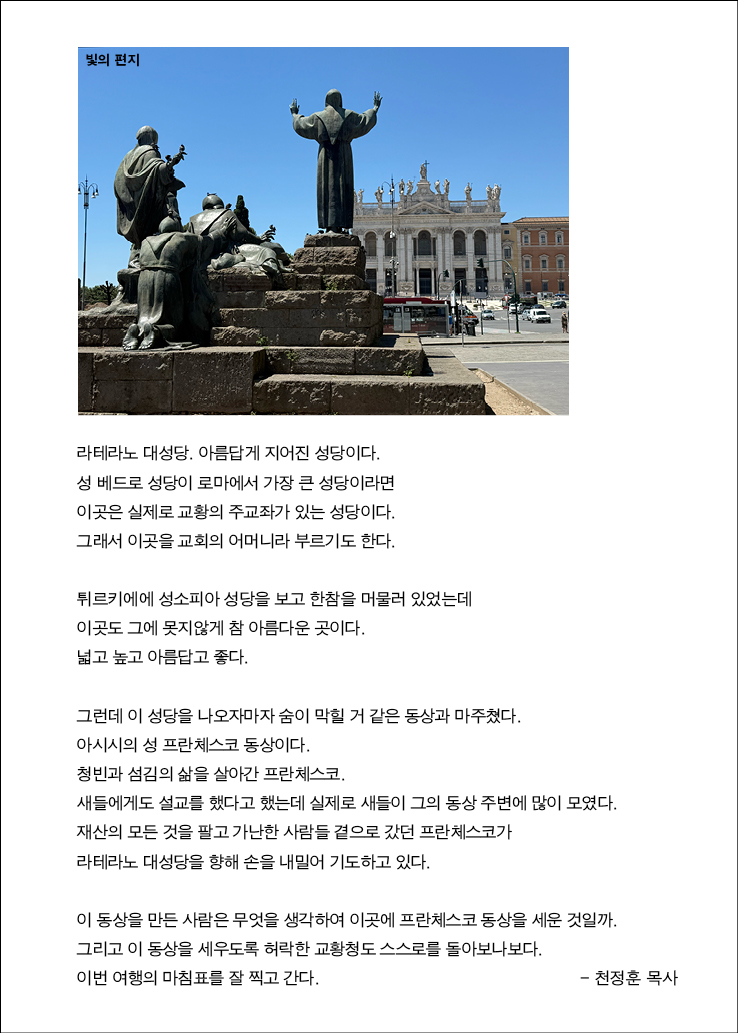 빛의 편지

라테라노 대성당. 아름답게 지어진 성당이다.
성 베드로 성당이 로마에서 가장 큰 성당이라면
이곳은 실제로 교황의 주교좌가 있는 성당이다.
그래서 이곳을 교회의 어머니라 부르기도 한다.

튀르키에에 성소피아 성당을 보고 한참을 머물러 있었는데
이곳도 그에 못지않게 참 아름다운 곳이다.
넓고 높고 아름답고 좋다.

그런데 이 성당을 나오자마자 숨이 막힐 거 같은 동상과 마주쳤다.
아시시의 성 프란체스코 동상이다.
청빈과 섬김의 삶을 살아간 프란체스코.
새들에게도 설교를 했다고 했는데 실제로 새들이 그의 동상 주변에 많이 모였다.
재산의 모든 것을 팔고 가난한 사람들 곁으로 갔던 프란체스코가
라테라노 대성당을 향해 손을 내밀어 기도하고 있다.

이 동상을 만든 사람은 무엇을 생각하여 이곳에 프란체스코 동상을 세운 것일까.
그리고 이 동상을 세우도록 허락한 교황청도 스스로를 돌아보나보다.
이번 여행의 마침표를 잘 찍고 간다.

- 천정훈 목사